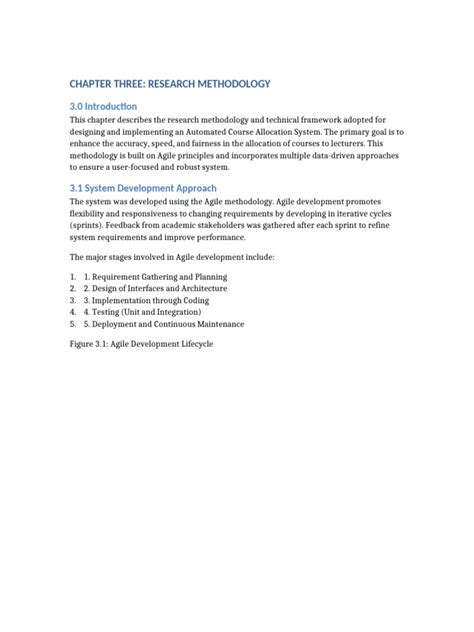 CHAPTER THREE: RESEARCH METHODOLOGY

3.0 Introduction

This chapter describes the research methodology and technical framework adopted for designing and implementing an Automated Course Allocation System. The primary goal is to enhance the accuracy, speed, and fairness in the allocation of courses to lecturers. This methodology is built on Agile principles and incorporates multiple data-driven approaches to ensure a user-focused and robust system.

3.1 System Development Approach

The system was developed using the Agile methodology. Agile development promotes flexibility and responsiveness to changing requirements by developing in iterative cycles (sprints). Feedback from academic stakeholders was gathered after each sprint to refine system requirements and improve performance.

The major stages involved in Agile development include:

1. 1. Requirement Gathering and Planning
2. 2. Design of Interfaces and Architecture
3. 3. Implementation through Coding
4. 4. Testing (Unit and Integration)
5. 5. Deployment and Continuous Maintenance

Figure 3.1: Agile Development Lifecycle